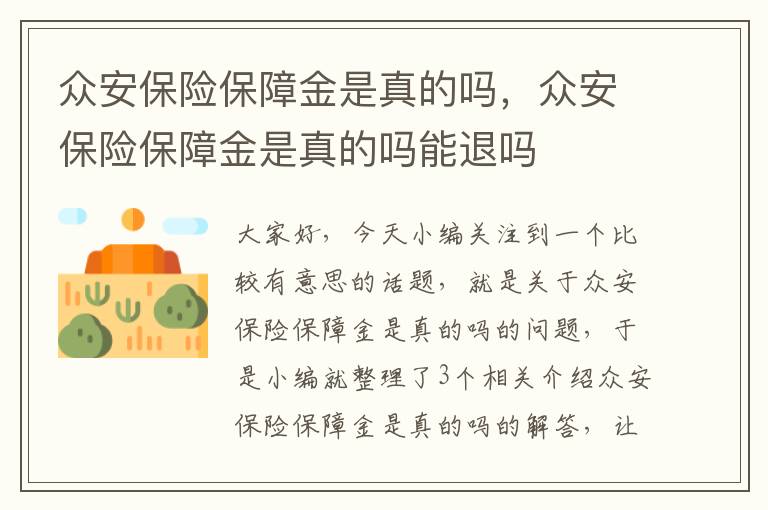 众安保险保障金是真的吗，众安保险保障金是真的吗能退吗

大家好，今天小编关注到一个比较有意思的话题，就是关于众安保险保障金是真的吗的问题，于是小编就整理了3个相关介绍众安保险保障金是真的吗的解答，让